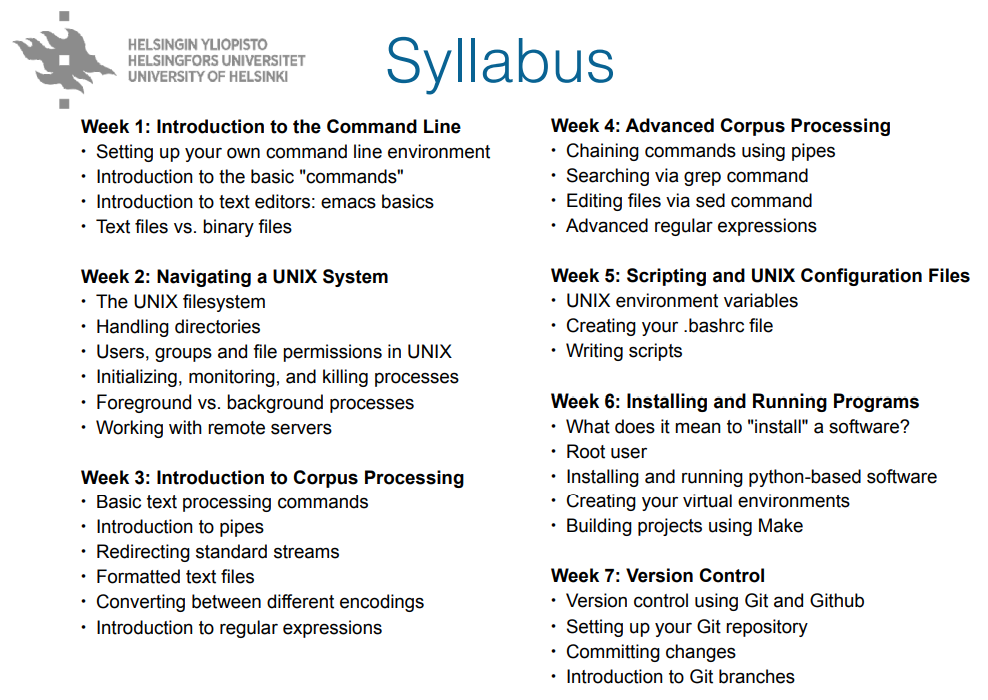 HELSINGIN YLIOPISTO
HELSINGFORS UNIVERSITET
UNIVERSITY OF HELSINKI

Syllabus

Week 1: Introduction to the Command Line
• Setting up your own command line environment
• Introduction to the basic "commands"
• Introduction to text editors: emacs basics
• Text files vs. binary files

Week 2: Navigating a UNIX System
• The UNIX filesystem
• Handling directories
• Users, groups and file permissions in UNIX
• Initializing, monitoring, and killing processes
• Foreground vs. background processes
• Working with remote servers

Week 3: Introduction to Corpus Processing
• Basic text processing commands
• Introduction to pipes
• Redirecting standard streams
• Formatted text files
• Converting between different encodings
• Introduction to regular expressions

Week 4: Advanced Corpus Processing
• Chaining commands using pipes
• Searching via grep command
• Editing files via sed command
• Advanced regular expressions

Week 5: Scripting and UNIX Configuration Files
• UNIX environment variables
• Creating your .bashrc file
• Writing scripts

Week 6: Installing and Running Programs
• What does it mean to "install" a software?
• Root user
• Installing and running python-based software
• Creating your virtual environments
• Building projects using Make

Week 7: Version Control
• Version control using Git and Github
• Setting up your Git repository
• Committing changes
• Introduction to Git branches